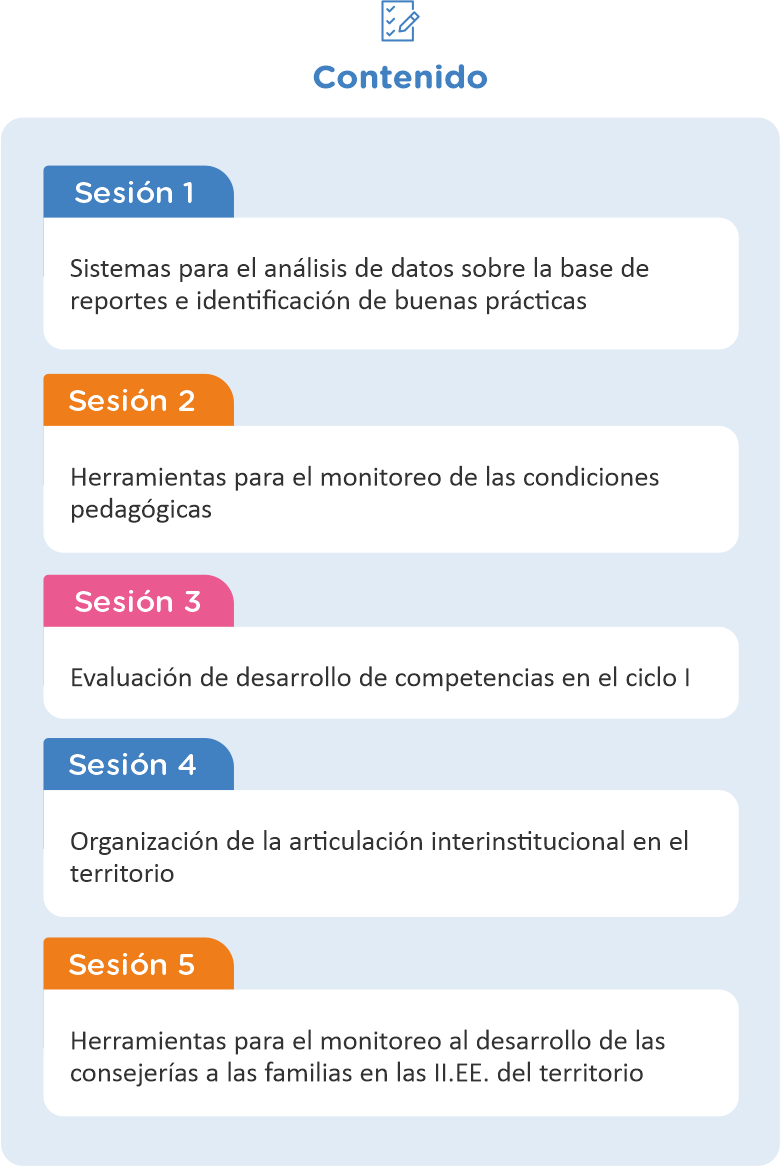 Contenido

Sesión 1

Sistemas para el análisis de datos sobre la base de reportes e identificación de buenas prácticas

Sesión 2

Herramientas para el monitoreo de las condiciones pedagógicas

Sesión 3

Evaluación de desarrollo de competencias en el ciclo I

Sesión 4

Organización de la articulación interinstitucional en el territorio

Sesión 5

Herramientas para el monitoreo al desarrollo de las consejerías a las familias en las II.EE. del territorio